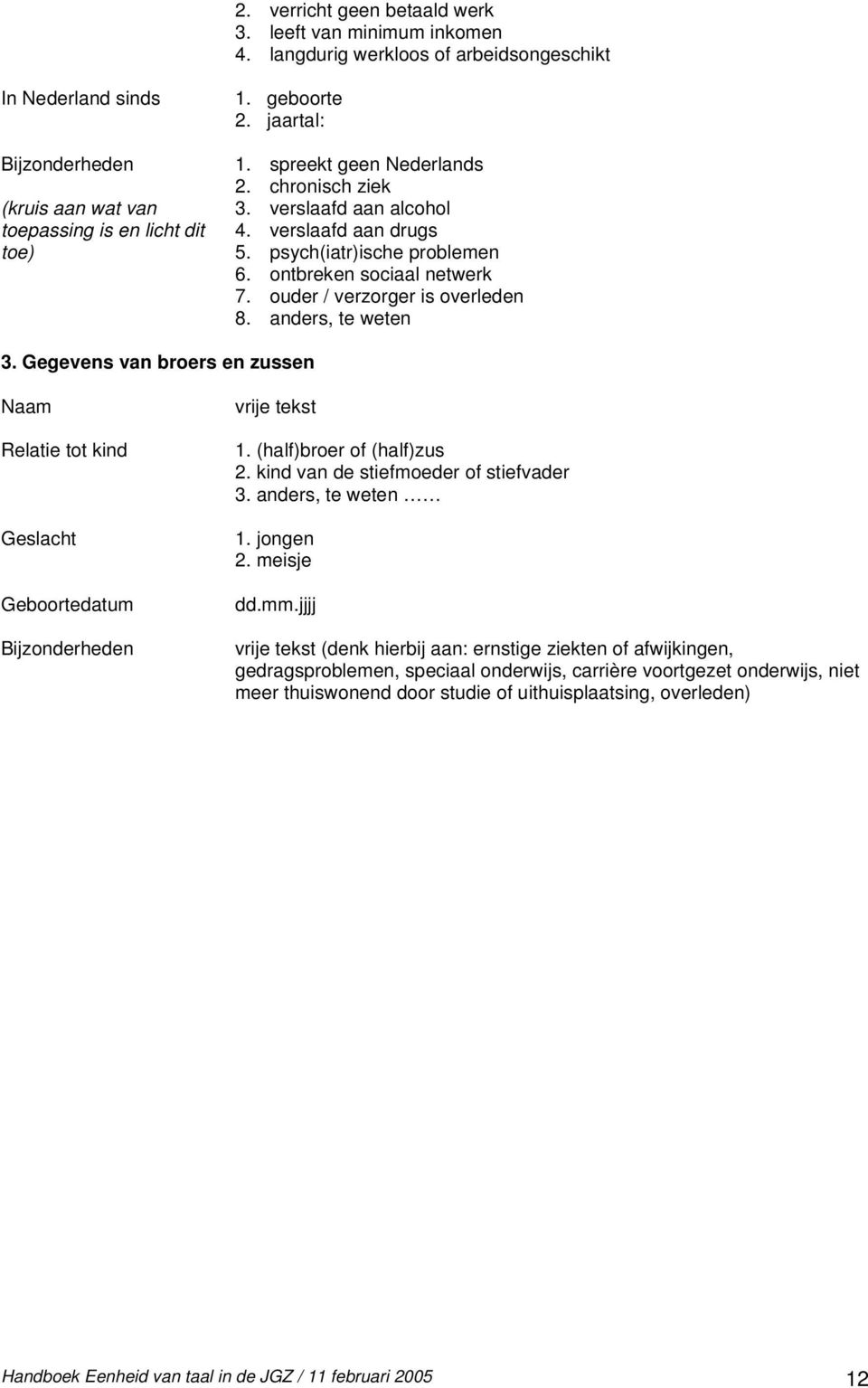 2. verricht geen betaald werk
3. leeft van minimum inkomen
4. langdurig werkloos of arbeidsongeschikt

In Nederland sinds
1. geboorte
2. jaartal:

Bijzonderheden
(kruis aan wat van toepassing is en licht dit toe)
1. spreekt geen Nederlands
2. chronisch ziek
3. verslaafd aan alcohol
4. verslaafd aan drugs
5. psych(iatr)ische problemen
6. ontbreken sociaal netwerk
7. ouder / verzorger is overleden
8. anders, te weten

3. Gegevens van broers en zussen

Naam
vrije tekst

Relatie tot kind
1. (half)broer of (half)zus
2. kind van de stiefmoeder of stiefvader
3. anders, te weten ……

Geslacht
1. jongen
2. meisje

Geboortedatum
dd.mm.jjjj

Bijzonderheden
vrije tekst (denk hierbij aan: ernstige ziekten of afwijkingen, gedragsproblemen, speciaal onderwijs, carrière voortgezet onderwijs, niet meer thuiswonend door studie of uithuisplaatsing, overleden)

Handboek Eenheid van taal in de JGZ / 11 februari 2005
12